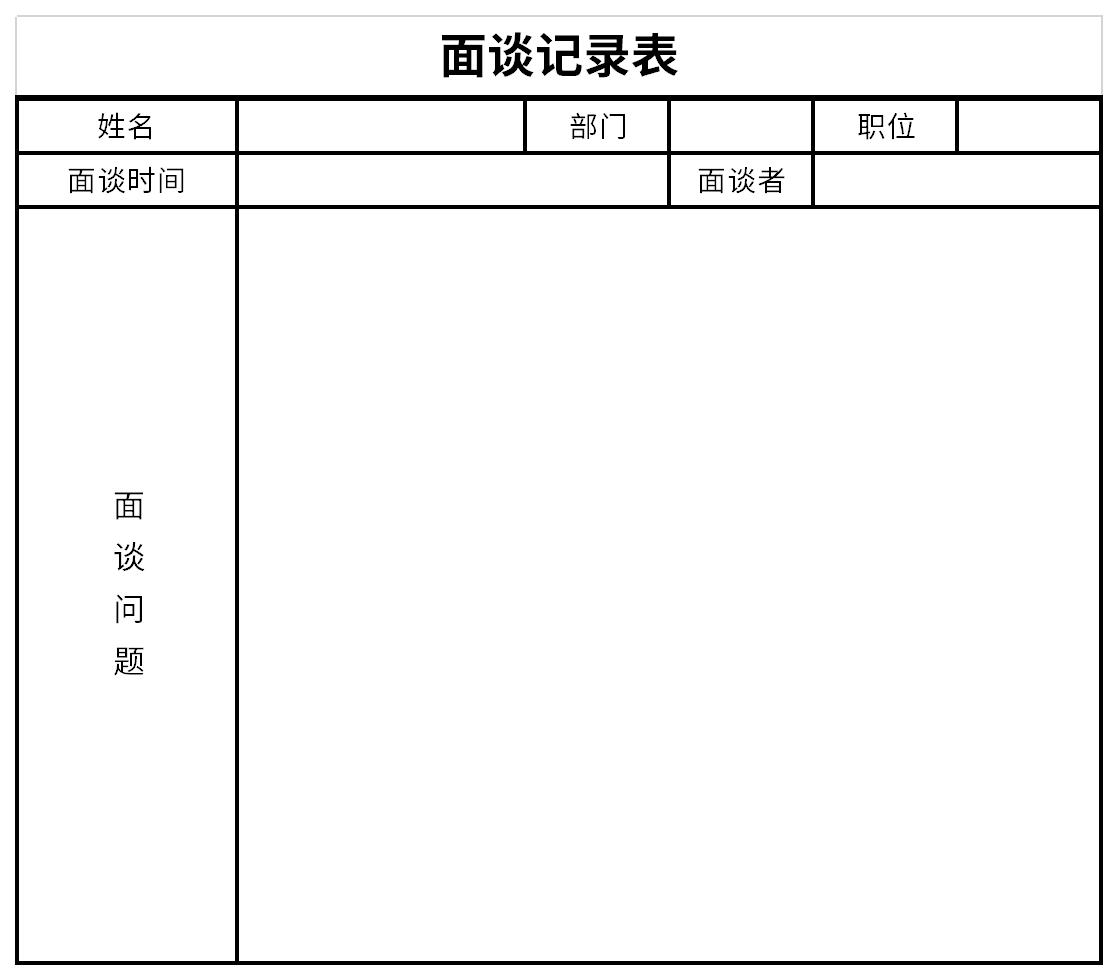 面谈记录表

| 姓名 | | 部门 | | 职位 | |
|---|---|---|---|---|---|
| 面谈时间 | | | 面谈者 | | |
| 面谈问题 | | | | | |